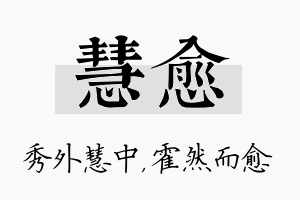 慧愈

秀外慧中，霍然而愈